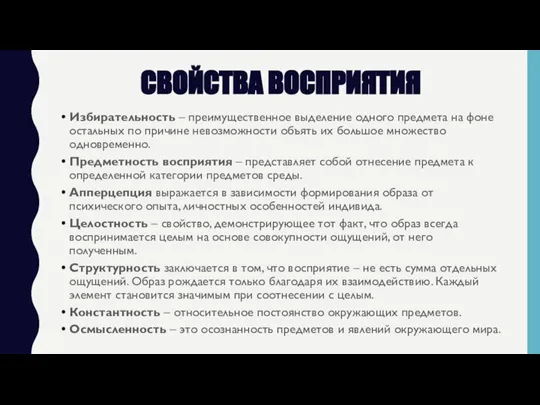 СВОЙСТВА ВОСПРИЯТИЯ

• Избирательность – преимущественное выделение одного предмета на фоне остальных по причине невозможности объять их большое множество одновременно.

• Предметность восприятия – представляет собой отнесение предмета к определенной категории предметов среды.

• Апперцепция выражается в зависимости формирования образа от психического опыта, личностных особенностей индивида.

• Целостность – свойство, демонстрирующее тот факт, что образ всегда воспринимается целым на основе совокупности ощущений, от него полученным.

• Структурность заключается в том, что восприятие – не есть сумма отдельных ощущений. Образ рождается только благодаря их взаимодействию. Каждый элемент становится значимым при соотнесении с целым.

• Константность – относительное постоянство окружающих предметов.

• Осмысленность – это осознанность предметов и явлений окружающего мира.